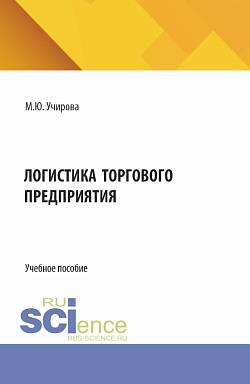 М.Ю. Учирова

ЛОГИСТИКА ТОРГОВОГО ПРЕДПРИЯТИЯ

Учебное пособие

RU
SCIence
RUS-SCIENCE.RU